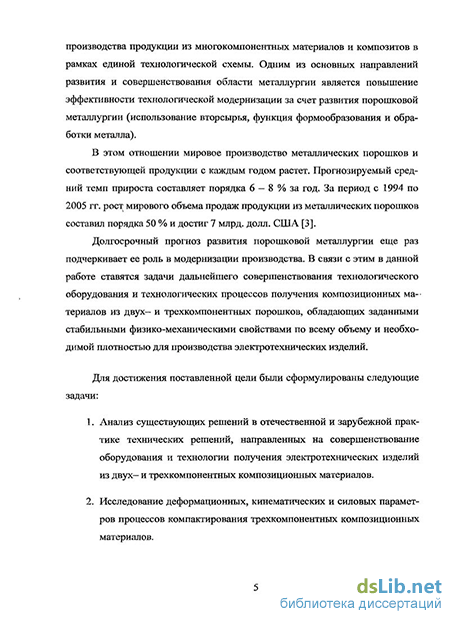 производства продукции из многокомпонентных материалов и композитов в рамках единой технологической схемы. Одним из основных направлений развития и совершенствования области металлургии является повышение эффективности технологической модернизации за счет развития порошковой металлургии (использование вторсырья, функция формообразования и обработки металла).

В этом отношении мировое производство металлических порошков и соответствующей продукции с каждым годом растет. Прогнозируемый средний темп прироста составляет порядка 6 – 8 % за год. За период с 1994 по 2005 гг. рост мирового объема продаж продукции из металлических порошков составил порядка 50 % и достиг 7 млрд. долл. США [3].

Долгосрочный прогноз развития порошковой металлургии еще раз подчеркивает ее роль в модернизации производства. В связи с этим в данной работе ставятся задачи дальнейшего совершенствования технологического оборудования и технологических процессов получения композиционных материалов из двух– и трехкомпонентных порошков, обладающих заданными стабильными физико-механическими свойствами по всему объему и необходимой плотностью для производства электротехнических изделий.

Для достижения поставленной цели были сформулированы следующие задачи:

1. Анализ существующих решений в отечественной и зарубежной практике технических решений, направленных на совершенствование оборудования и технологии получения электротехнических изделий из двух– и трехкомпонентных композиционных материалов.

2. Исследование деформационных, кинематических и силовых параметров процессов компактирования трехкомпонентных композиционных материалов.

5

dsLib.net
библиотека диссертаций